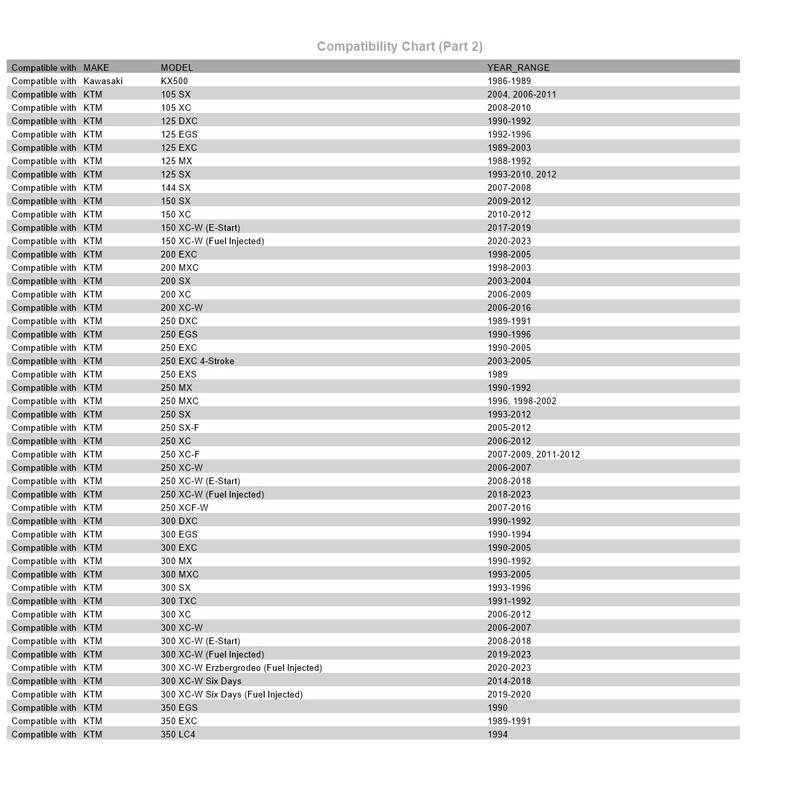 Compatibility Chart (Part 2)

| Compatible with | MAKE | MODEL | YEAR_RANGE |
|---|---|---|---|
| Compatible with | Kawasaki | KX500 | 1986-1989 |
| Compatible with | KTM | 105 SX | 2004, 2006-2011 |
| Compatible with | KTM | 105 XC | 2008-2010 |
| Compatible with | KTM | 125 DXC | 1990-1992 |
| Compatible with | KTM | 125 EGS | 1992-1996 |
| Compatible with | KTM | 125 EXC | 1989-2003 |
| Compatible with | KTM | 125 MX | 1988-1992 |
| Compatible with | KTM | 125 SX | 1993-2010, 2012 |
| Compatible with | KTM | 144 SX | 2007-2008 |
| Compatible with | KTM | 150 SX | 2009-2012 |
| Compatible with | KTM | 150 XC | 2010-2012 |
| Compatible with | KTM | 150 XC-W (E-Start) | 2017-2019 |
| Compatible with | KTM | 150 XC-W (Fuel Injected) | 2020-2023 |
| Compatible with | KTM | 200 EXC | 1998-2005 |
| Compatible with | KTM | 200 MXC | 1998-2003 |
| Compatible with | KTM | 200 SX | 2003-2004 |
| Compatible with | KTM | 200 XC | 2006-2009 |
| Compatible with | KTM | 200 XC-W | 2006-2016 |
| Compatible with | KTM | 250 DXC | 1989-1991 |
| Compatible with | KTM | 250 EGS | 1990-1996 |
| Compatible with | KTM | 250 EXC | 1990-2005 |
| Compatible with | KTM | 250 EXC 4-Stroke | 2003-2005 |
| Compatible with | KTM | 250 EXS | 1989 |
| Compatible with | KTM | 250 MX | 1990-1992 |
| Compatible with | KTM | 250 MXC | 1996, 1998-2002 |
| Compatible with | KTM | 250 SX | 1993-2012 |
| Compatible with | KTM | 250 SX-F | 2005-2012 |
| Compatible with | KTM | 250 XC | 2006-2012 |
| Compatible with | KTM | 250 XC-F | 2007-2009, 2011-2012 |
| Compatible with | KTM | 250 XC-W | 2006-2007 |
| Compatible with | KTM | 250 XC-W (E-Start) | 2008-2018 |
| Compatible with | KTM | 250 XC-W (Fuel Injected) | 2018-2023 |
| Compatible with | KTM | 250 XCF-W | 2007-2016 |
| Compatible with | KTM | 300 DXC | 1990-1992 |
| Compatible with | KTM | 300 EGS | 1990-1994 |
| Compatible with | KTM | 300 EXC | 1990-2005 |
| Compatible with | KTM | 300 MX | 1990-1992 |
| Compatible with | KTM | 300 MXC | 1993-2005 |
| Compatible with | KTM | 300 SX | 1993-1996 |
| Compatible with | KTM | 300 TXC | 1991-1992 |
| Compatible with | KTM | 300 XC | 2006-2012 |
| Compatible with | KTM | 300 XC-W | 2006-2007 |
| Compatible with | KTM | 300 XC-W (E-Start) | 2008-2018 |
| Compatible with | KTM | 300 XC-W (Fuel Injected) | 2019-2023 |
| Compatible with | KTM | 300 XC-W Erzbergrodeo (Fuel Injected) | 2020-2023 |
| Compatible with | KTM | 300 XC-W Six Days | 2014-2018 |
| Compatible with | KTM | 300 XC-W Six Days (Fuel Injected) | 2019-2020 |
| Compatible with | KTM | 350 EGS | 1990 |
| Compatible with | KTM | 350 EXC | 1989-1991 |
| Compatible with | KTM | 350 LC4 | 1994 |